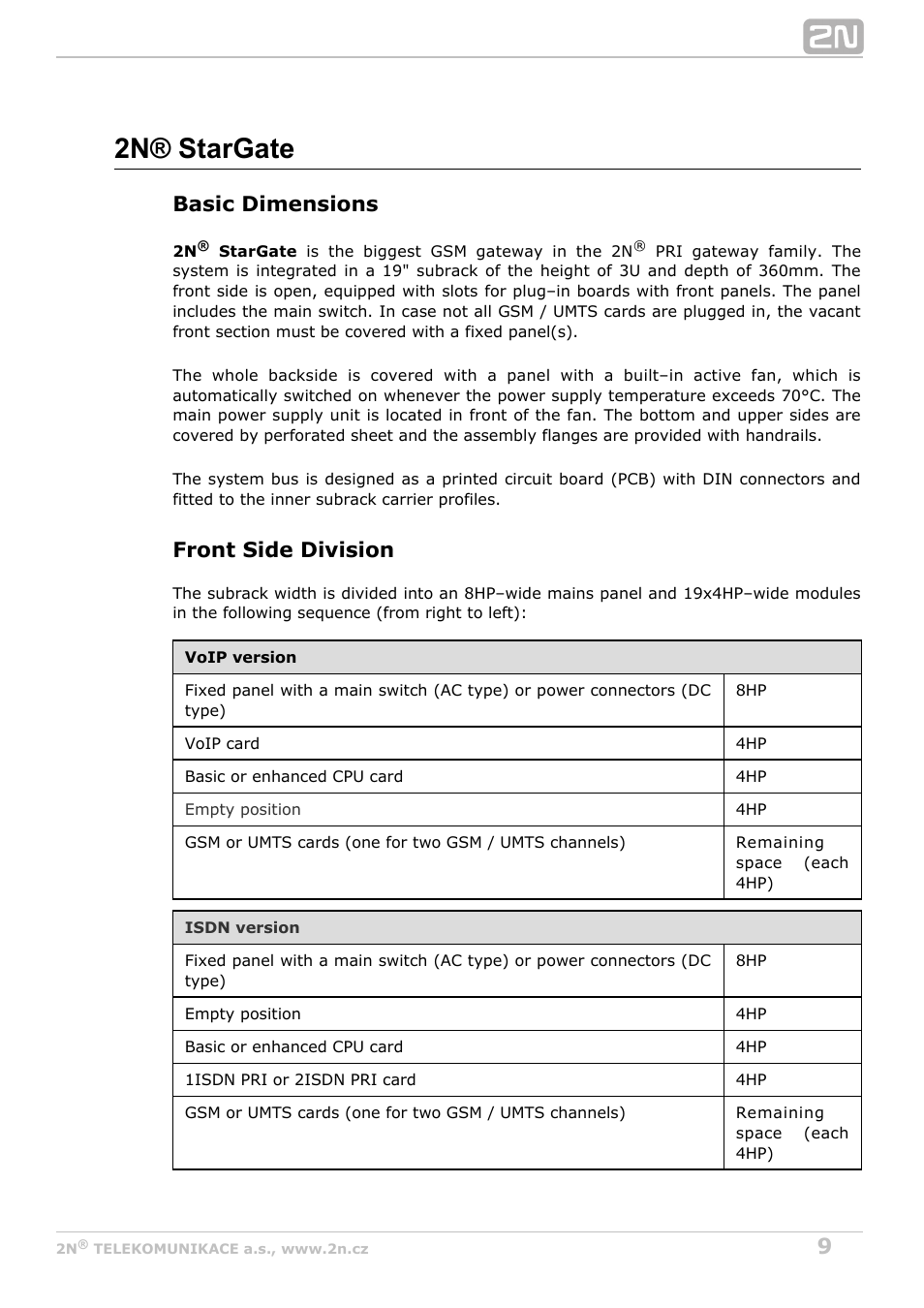 2N

2N® StarGate

Basic Dimensions

2N® StarGate is the biggest GSM gateway in the 2N® PRI gateway family. The system is integrated in a 19" subrack of the height of 3U and depth of 360mm. The front side is open, equipped with slots for plug–in boards with front panels. The panel includes the main switch. In case not all GSM / UMTS cards are plugged in, the vacant front section must be covered with a fixed panel(s).

The whole backside is covered with a panel with a built–in active fan, which is automatically switched on whenever the power supply temperature exceeds 70°C. The main power supply unit is located in front of the fan. The bottom and upper sides are covered by perforated sheet and the assembly flanges are provided with handrails.

The system bus is designed as a printed circuit board (PCB) with DIN connectors and fitted to the inner subrack carrier profiles.

Front Side Division

The subrack width is divided into an 8HP–wide mains panel and 19x4HP–wide modules in the following sequence (from right to left):

| VoIP version | |
|---|---|
| Fixed panel with a main switch (AC type) or power connectors (DC type) | 8HP |
| VoIP card | 4HP |
| Basic or enhanced CPU card | 4HP |
| Empty position | 4HP |
| GSM or UMTS cards (one for two GSM / UMTS channels) | Remaining space (each 4HP) |

| ISDN version | |
|---|---|
| Fixed panel with a main switch (AC type) or power connectors (DC type) | 8HP |
| Empty position | 4HP |
| Basic or enhanced CPU card | 4HP |
| 1ISDN PRI or 2ISDN PRI card | 4HP |
| GSM or UMTS cards (one for two GSM / UMTS channels) | Remaining space (each 4HP) |

2N® TELEKOMUNIKACE a.s., www.2n.cz 9